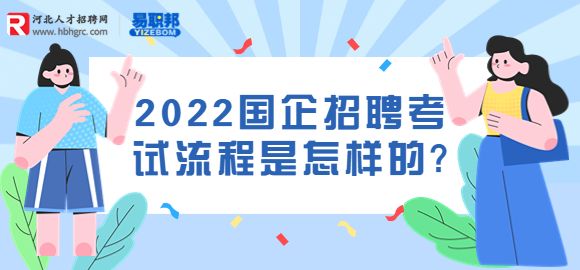 R 河北人才招聘网
www.hbhgrc.com

易职邦
YIZEBOM

2022国企招聘考试流程是怎样的?